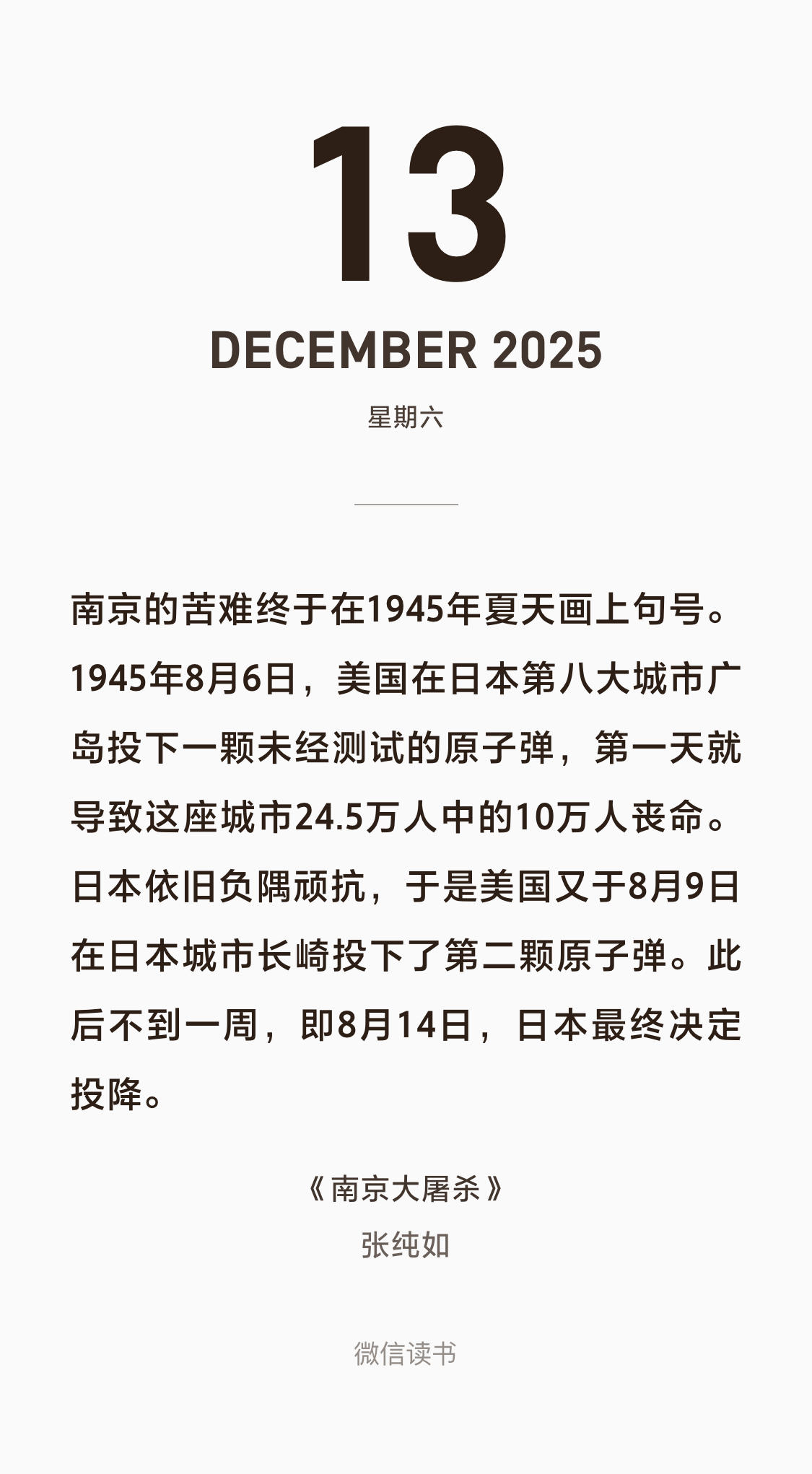 13

DECEMBER 2025

星期六

南京的苦难终于在1945年夏天画上句号。1945年8月6日，美国在日本第八大城市广岛投下一颗未经测试的原子弹，第一天就导致这座城市24.5万人中的10万人丧命。日本依旧负隅顽抗，于是美国又于8月9日在日本城市长崎投下了第二颗原子弹。此后不到一周，即8月14日，日本最终决定投降。

《南京大屠杀》
张纯如

微信读书